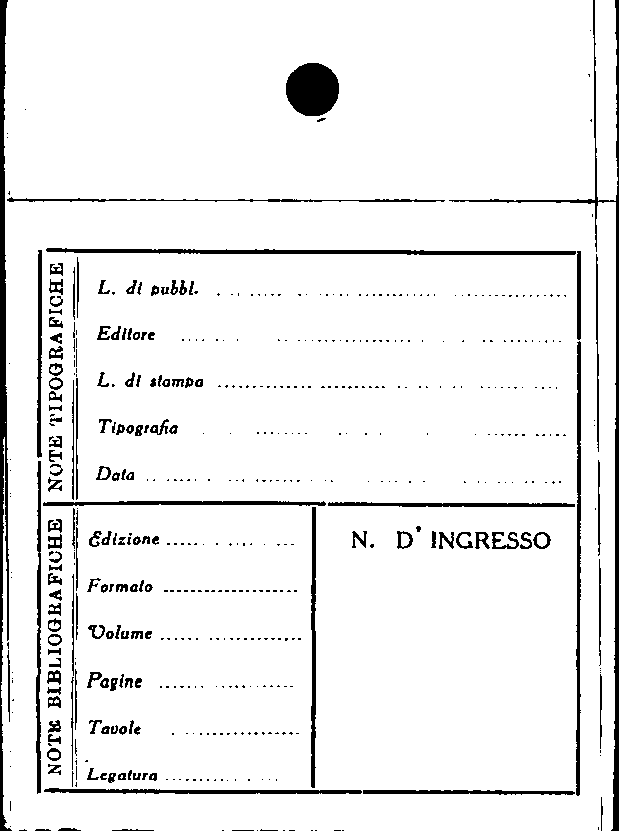 NOTE TIPOGRAFICHE

L. di pubbl. ____

Editore ____

L. di stampa ____

Tipografia ____

Data ____

NOTE BIBLIOGRAFICHE

Edizione ____

Formato ____

Volume ____

Pagine ____

Tavole ____

Legatura ____

N. D' INGRESSO